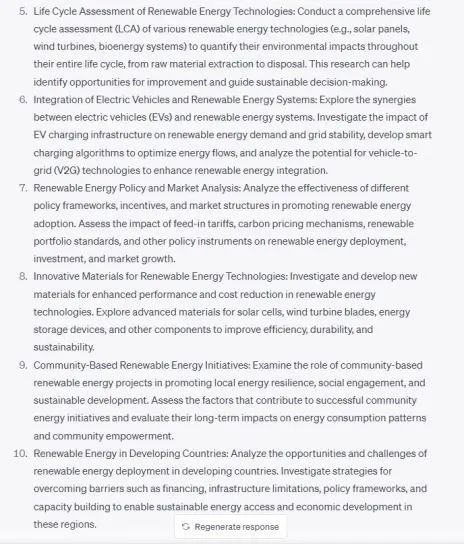 5. Life Cycle Assessment of Renewable Energy Technologies: Conduct a comprehensive life cycle assessment (LCA) of various renewable energy technologies (e.g., solar panels, wind turbines, bioenergy systems) to quantify their environmental impacts throughout their entire life cycle, from raw material extraction to disposal. This research can help identify opportunities for improvement and guide sustainable decision-making.

6. Integration of Electric Vehicles and Renewable Energy Systems: Explore the synergies between electric vehicles (EVs) and renewable energy systems. Investigate the impact of EV charging infrastructure on renewable energy demand and grid stability, develop smart charging algorithms to optimize energy flows, and analyze the potential for vehicle-to-grid (V2G) technologies to enhance renewable energy integration.

7. Renewable Energy Policy and Market Analysis: Analyze the effectiveness of different policy frameworks, incentives, and market structures in promoting renewable energy adoption. Assess the impact of feed-in tariffs, carbon pricing mechanisms, renewable portfolio standards, and other policy instruments on renewable energy deployment, investment, and market growth.

8. Innovative Materials for Renewable Energy Technologies: Investigate and develop new materials for enhanced performance and cost reduction in renewable energy technologies. Explore advanced materials for solar cells, wind turbine blades, energy storage devices, and other components to improve efficiency, durability, and sustainability.

9. Community-Based Renewable Energy Initiatives: Examine the role of community-based renewable energy projects in promoting local energy resilience, social engagement, and sustainable development. Assess the factors that contribute to successful community energy initiatives and evaluate their long-term impacts on energy consumption patterns and community empowerment.

10. Renewable Energy in Developing Countries: Analyze the opportunities and challenges of renewable energy deployment in developing countries. Investigate strategies for overcoming barriers such as financing, infrastructure limitations, policy frameworks, and capacity building to enable sustainable energy access and economic development in these regions.

Regenerate response